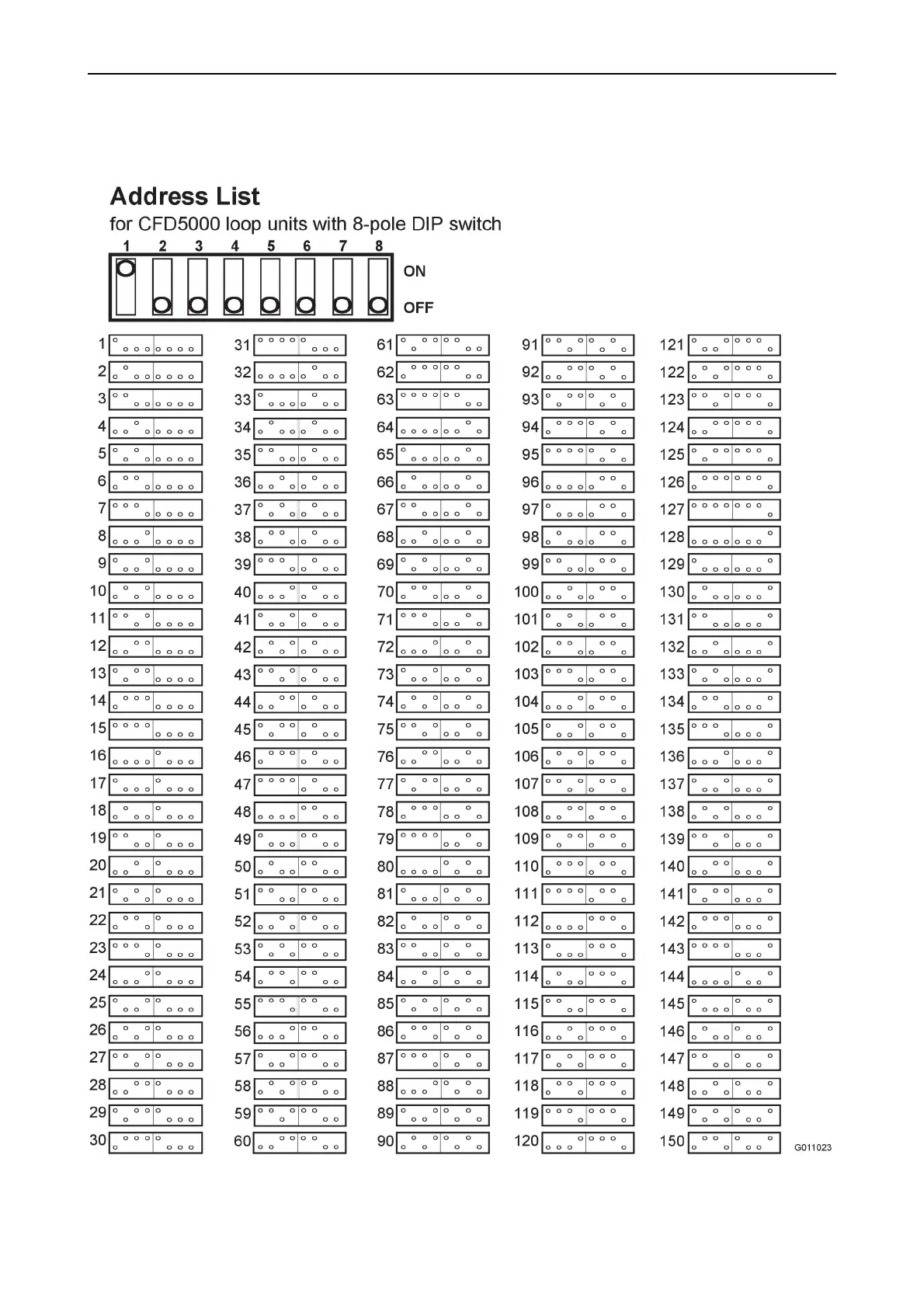 Address List
for CFD5000 loop units with 8-pole DIP switch

1 2 3 4 5 6 7 8
ON
OFF

1
2
3
4
5
6
7
8
9
10
11
12
13
14
15
16
17
18
19
20
21
22
23
24
25
26
27
28
29
30

31
32
33
34
35
36
37
38
39
40
41
42
43
44
45
46
47
48
49
50
51
52
53
54
55
56
57
58
59
60

61
62
63
64
65
66
67
68
69
70
71
72
73
74
75
76
77
78
79
80
81
82
83
84
85
86
87
88
89
90

91
92
93
94
95
96
97
98
99
100
101
102
103
104
105
106
107
108
109
110
111
112
113
114
115
116
117
118
119
120

121
122
123
124
125
126
127
128
129
130
131
132
133
134
135
136
137
138
139
140
141
142
143
144
145
146
147
148
149
150

G011023